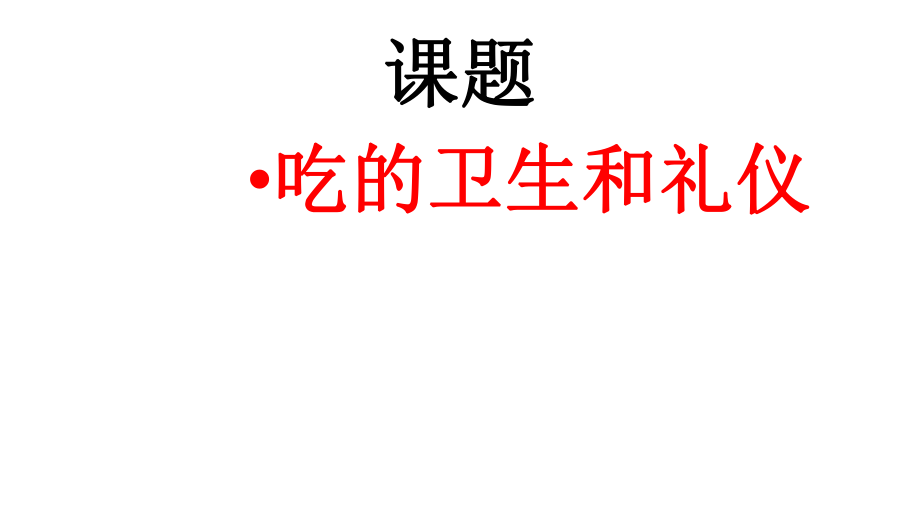 课题

•吃的卫生和礼仪